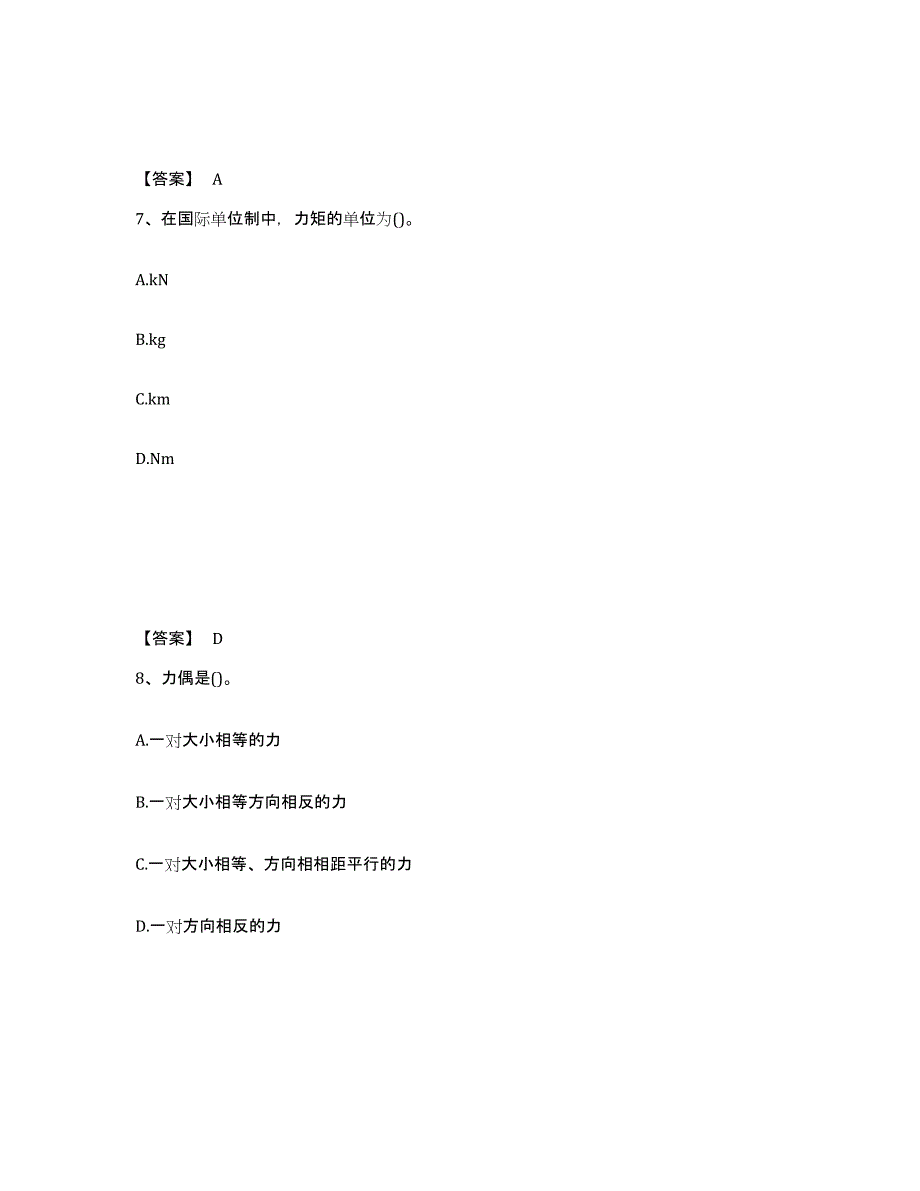 【答案】 A

7、在国际单位制中，力矩的单位为()。

A.kN

B.kg

C.km

D.Nm

【答案】 D

8、力偶是()。

A.一对大小相等的力

B.一对大小相等方向相反的力

C.一对大小相等、方向相相距平行的力

D.一对方向相反的力